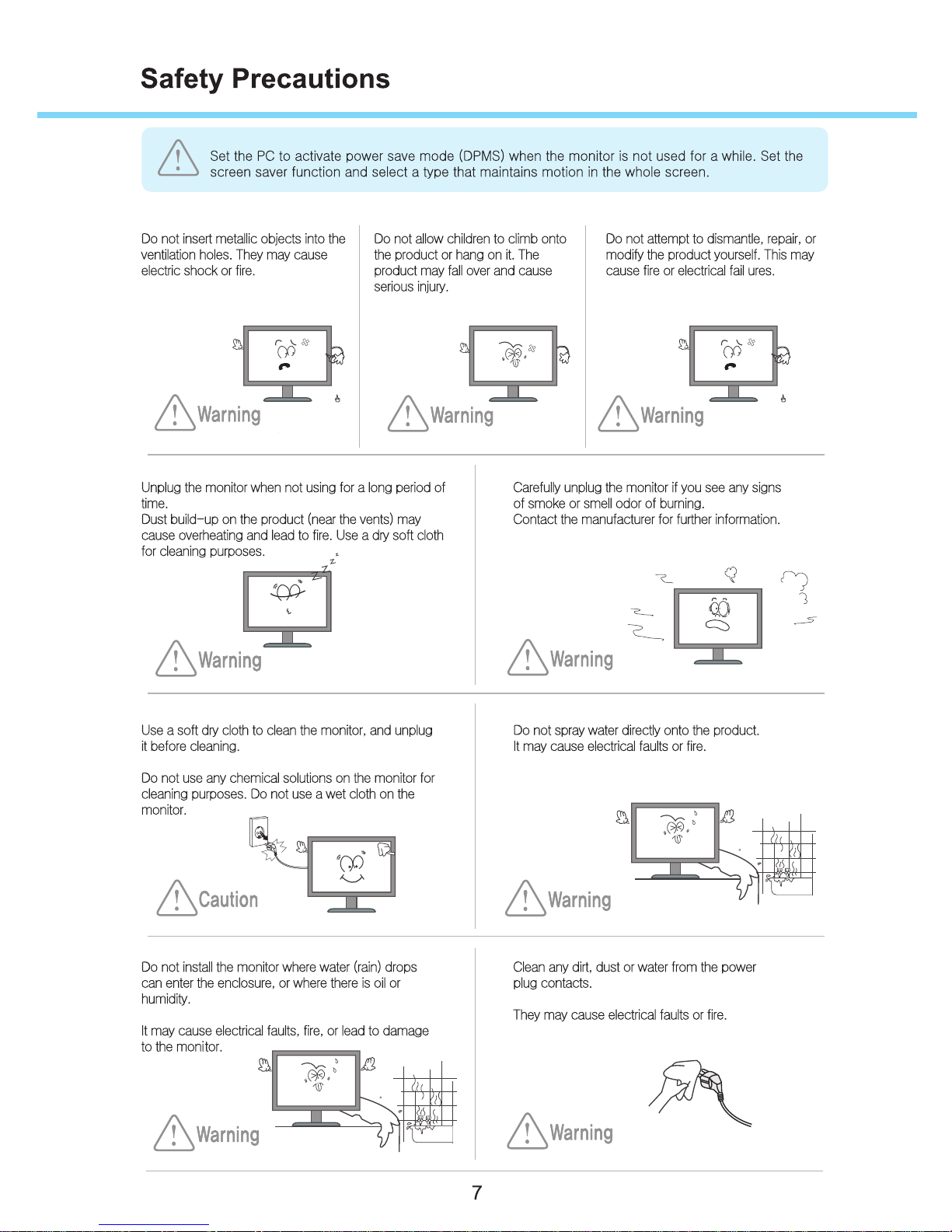 Safety Precautions

Set the PC to activate power save mode (DPMS) when the monitor is not used for a while. Set the screen saver function and select a type that maintains motion in the whole screen.

Do not insert metallic objects into the ventilation holes. They may cause electric shock or fire.

Warning

Do not allow children to climb onto the product or hang on it. The product may fall over and cause serious injury.

Warning

Do not attempt to dismantle, repair, or modify the product yourself. This may cause fire or electrical fail ures.

Warning

Unplug the monitor when not using for a long period of time.
Dust build-up on the product (near the vents) may cause overheating and lead to fire. Use a dry soft cloth for cleaning purposes.

Warning

Carefully unplug the monitor if you see any signs of smoke or smell odor of burning.
Contact the manufacturer for further information.

Warning

Use a soft dry cloth to clean the monitor, and unplug it before cleaning.

Do not use any chemical solutions on the monitor for cleaning purposes. Do not use a wet cloth on the monitor.

Caution

Do not spray water directly onto the product.
It may cause electrical faults or fire.

Warning

Do not install the monitor where water (rain) drops can enter the enclosure, or where there is oil or humidity.

It may cause electrical faults, fire, or lead to damage to the monitor.

Warning

Clean any dirt, dust or water from the power plug contacts.

They may cause electrical faults or fire.

Warning

7